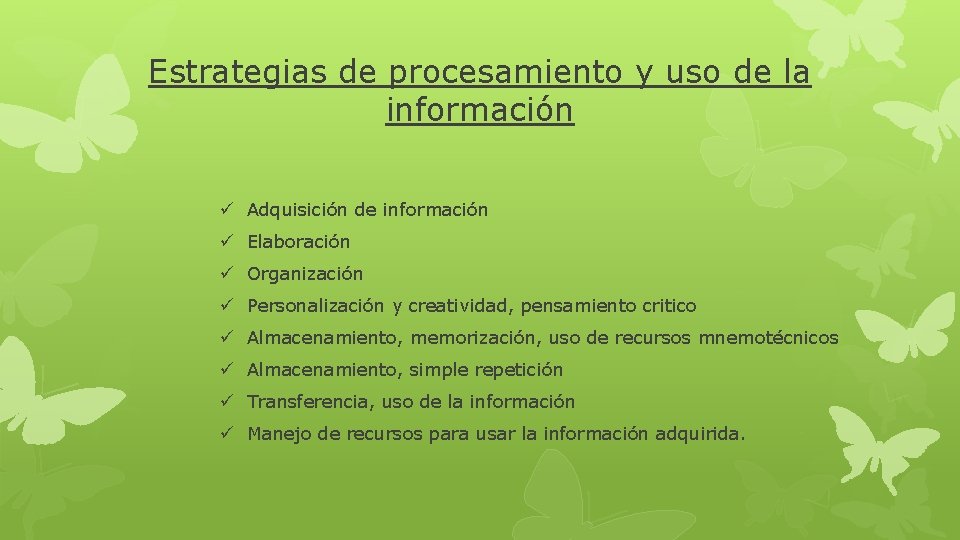 Estrategias de procesamiento y uso de la información

✓ Adquisición de información
✓ Elaboración
✓ Organización
✓ Personalización y creatividad, pensamiento critico
✓ Almacenamiento, memorización, uso de recursos mnemotécnicos
✓ Almacenamiento, simple repetición
✓ Transferencia, uso de la información
✓ Manejo de recursos para usar la información adquirida.